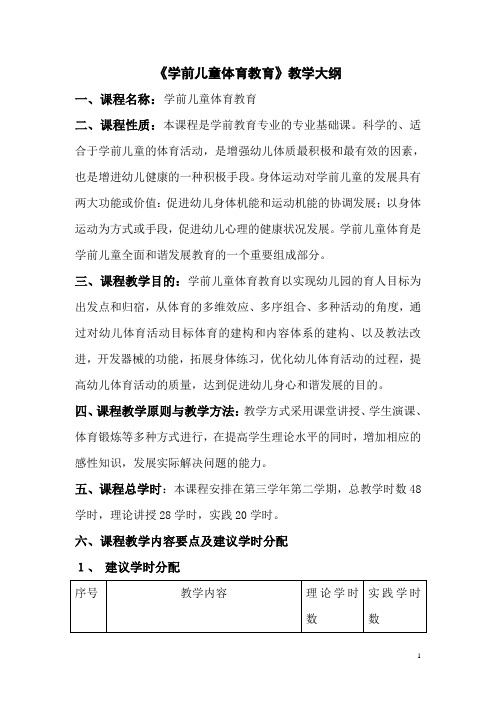 《学前儿童体育教育》教学大纲

一、课程名称：学前儿童体育教育

二、课程性质：本课程是学前教育专业的专业基础课。科学的、适合于学前儿童的体育活动，是增强幼儿体质最积极和最有效的因素，也是增进幼儿健康的一种积极手段。身体运动对学前儿童的发展具有两大功能或价值：促进幼儿身体机能和运动机能的协调发展；以身体运动为方式或手段，促进幼儿心理的健康状况发展。学前儿童体育是学前儿童全面和谐发展教育的一个重要组成部分。

三、课程教学目的：学前儿童体育教育以实现幼儿园的育人目标为出发点和归宿，从体育的多维效应、多序组合、多种活动的角度，通过对幼儿体育活动目标体育的建构和内容体系的建构、以及教法改进，开发器械的功能，拓展身体练习，优化幼儿体育活动的过程，提高幼儿体育活动的质量，达到促进幼儿身心和谐发展的目的。

四、课程教学原则与教学方法：教学方式采用课堂讲授、学生演课、体育锻炼等多种方式进行，在提高学生理论水平的同时，增加相应的感性知识，发展实际解决问题的能力。

五、课程总学时：本课程安排在第三学年第二学期，总教学时数 48 学时，理论讲授 28 学时，实践 20 学时。

六、课程教学内容要点及建议学时分配

1、 建议学时分配

| 序号 | 教学内容 | 理论学时数 | 实践学时数 |
|---|---|---|---|

1